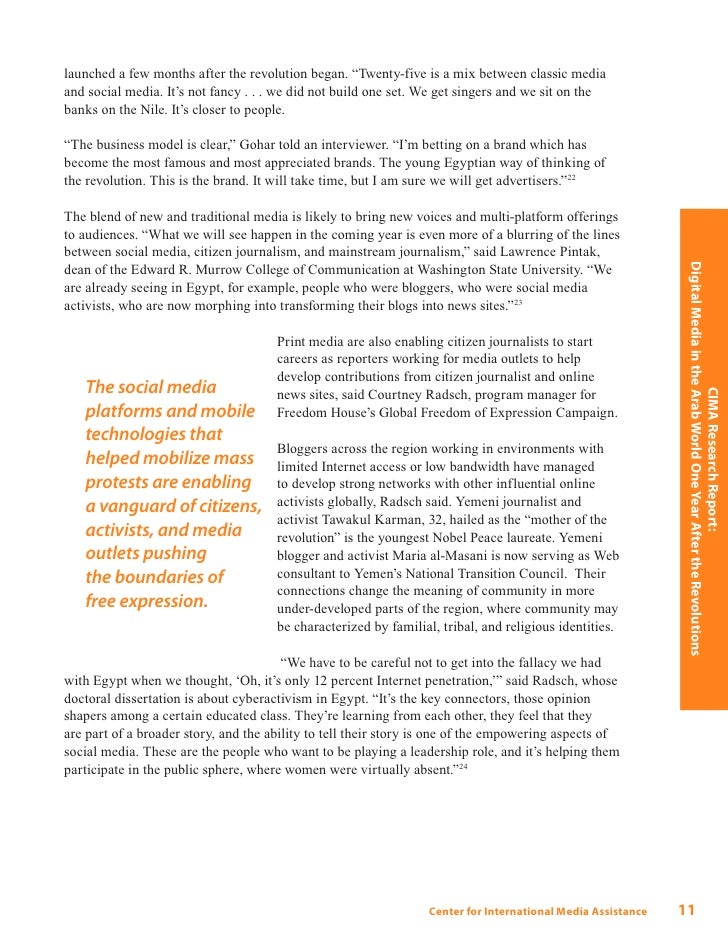 launched a few months after the revolution began. “Twenty-five is a mix between classic media and social media. It’s not fancy . . . we did not build one set. We get singers and we sit on the banks on the Nile. It’s closer to people.

“The business model is clear,” Gohar told an interviewer. “I’m betting on a brand which has become the most famous and most appreciated brands. The young Egyptian way of thinking of the revolution. This is the brand. It will take time, but I am sure we will get advertisers.”$^{22}$

The blend of new and traditional media is likely to bring new voices and multi-platform offerings to audiences. “What we will see happen in the coming year is even more of a blurring of the lines between social media, citizen journalism, and mainstream journalism,” said Lawrence Pintak, dean of the Edward R. Murrow College of Communication at Washington State University. “We are already seeing in Egypt, for example, people who were bloggers, who were social media activists, who are now morphing into transforming their blogs into news sites.”$^{23}$

The social media platforms and mobile technologies that helped mobilize mass protests are enabling a vanguard of citizens, activists, and media outlets pushing the boundaries of free expression.

Print media are also enabling citizen journalists to start careers as reporters working for media outlets to help develop contributions from citizen journalist and online news sites, said Courtney Radsch, program manager for Freedom House’s Global Freedom of Expression Campaign.

Bloggers across the region working in environments with limited Internet access or low bandwidth have managed to develop strong networks with other influential online activists globally, Radsch said. Yemeni journalist and activist Tawakul Karman, 32, hailed as the “mother of the revolution” is the youngest Nobel Peace laureate. Yemeni blogger and activist Maria al-Masani is now serving as Web consultant to Yemen’s National Transition Council. Their connections change the meaning of community in more under-developed parts of the region, where community may be characterized by familial, tribal, and religious identities.

“We have to be careful not to get into the fallacy we had with Egypt when we thought, ‘Oh, it’s only 12 percent Internet penetration,’” said Radsch, whose doctoral dissertation is about cyberactivism in Egypt. “It’s the key connectors, those opinion shapers among a certain educated class. They’re learning from each other, they feel that they are part of a broader story, and the ability to tell their story is one of the empowering aspects of social media. These are the people who want to be playing a leadership role, and it’s helping them participate in the public sphere, where women were virtually absent.”$^{24}$

CIMA Research Report: Digital Media in the Arab World One Year After the Revolutions

Center for International Media Assistance 11